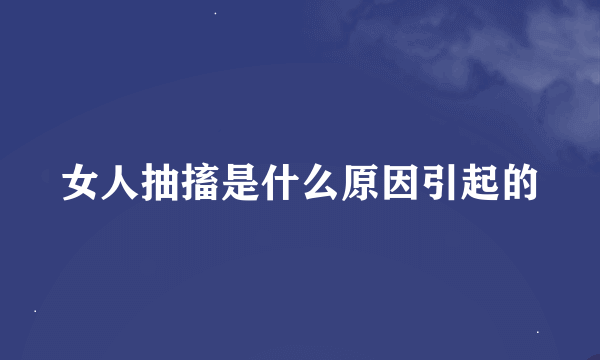 女人抽搐是什么原因引起的